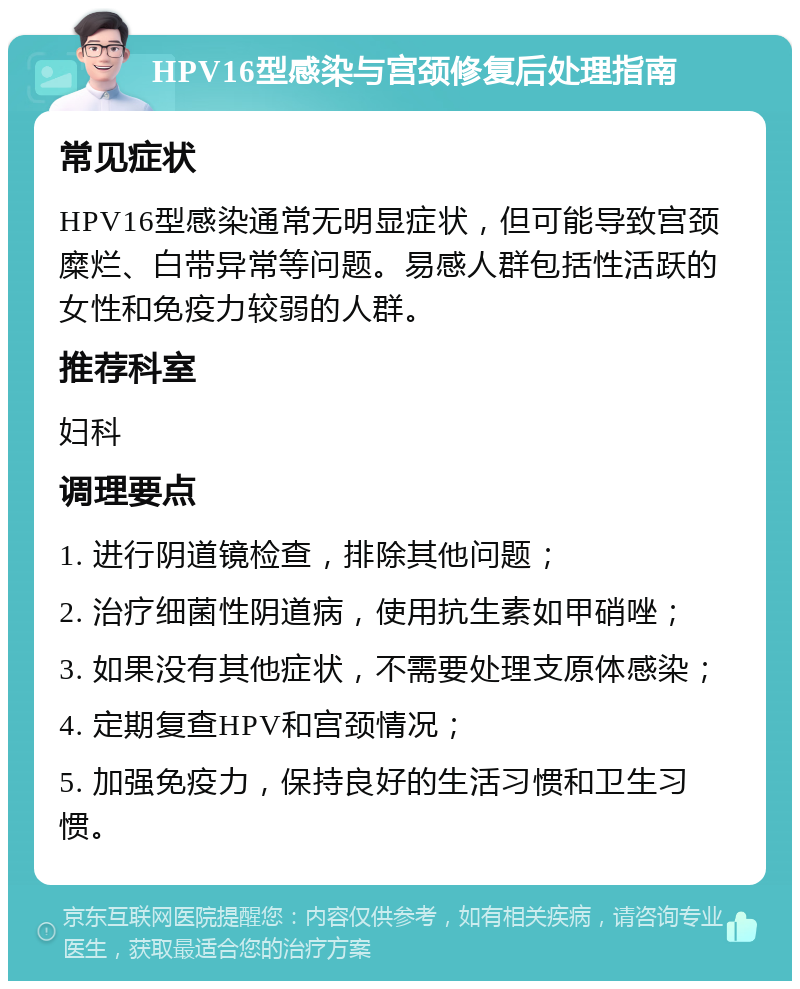 HPV16型感染与宫颈修复后处理指南

常见症状

HPV16型感染通常无明显症状，但可能导致宫颈糜烂、白带异常等问题。易感人群包括性活跃的女性和免疫力较弱的人群。

推荐科室

妇科

调理要点

1. 进行阴道镜检查，排除其他问题；

2. 治疗细菌性阴道病，使用抗生素如甲硝唑；

3. 如果没有其他症状，不需要处理支原体感染；

4. 定期复查HPV和宫颈情况；

5. 加强免疫力，保持良好的生活习惯和卫生习惯。

京东互联网医院提醒您：内容仅供参考，如有相关疾病，请咨询专业医生，获取最适合您的治疗方案